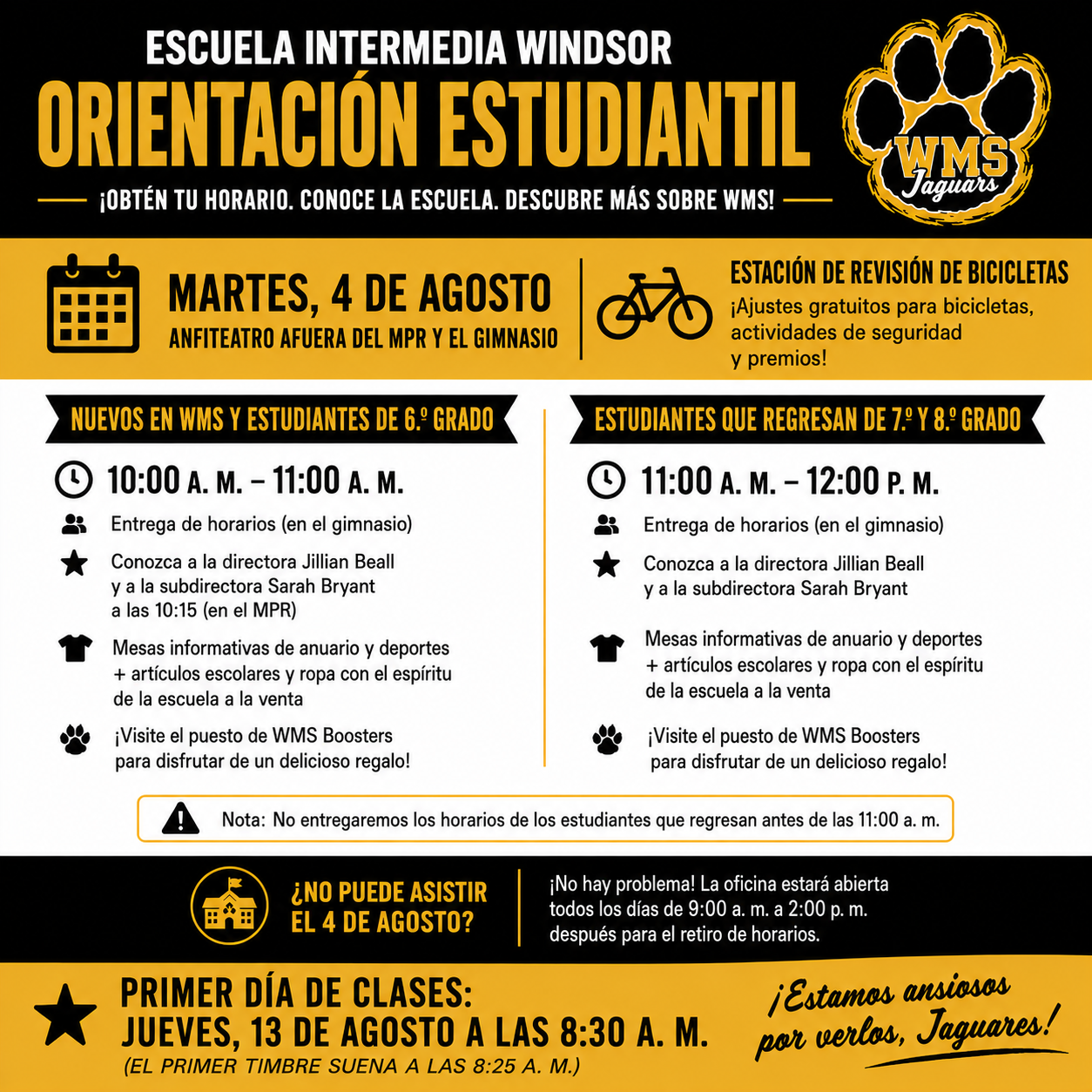 ESCUELA INTERMEDIA WINDSOR
ORIENTACIÓN ESTUDIANTIL
¡OBTÉN TU HORARIO. CONOCE LA ESCUELA. DESCUBRE MÁS SOBRE WMS!

WMS Jaguars

MARTES, 4 DE AGOSTO
ANFITEATRO AFUERA DEL MPR Y EL GIMNASIO

ESTACIÓN DE REVISIÓN DE BICICLETAS
¡Ajustes gratuitos para bicicletas, actividades de seguridad y premios!

NUEVOS EN WMS Y ESTUDIANTES DE 6.º GRADO

10:00 A. M. – 11:00 A. M.

Entrega de horarios (en el gimnasio)

Conozca a la directora Jillian Beall y a la subdirectora Sarah Bryant a las 10:15 (en el MPR)

Mesas informativas de anuario y deportes + artículos escolares y ropa con el espíritu de la escuela a la venta

¡Visite el puesto de WMS Boosters para disfrutar de un delicioso regalo!

ESTUDIANTES QUE REGRESAN DE 7.º Y 8.º GRADO

11:00 A. M. – 12:00 P. M.

Entrega de horarios (en el gimnasio)

Conozca a la directora Jillian Beall y a la subdirectora Sarah Bryant

Mesas informativas de anuario y deportes + artículos escolares y ropa con el espíritu de la escuela a la venta

¡Visite el puesto de WMS Boosters para disfrutar de un delicioso regalo!

Nota: No entregaremos los horarios de los estudiantes que regresan antes de las 11:00 a. m.

¿NO PUEDE ASISTIR EL 4 DE AGOSTO?

¡No hay problema! La oficina estará abierta todos los días de 9:00 a. m. a 2:00 p. m. después para el retiro de horarios.

PRIMER DÍA DE CLASES:
JUEVES, 13 DE AGOSTO A LAS 8:30 A. M.
(EL PRIMER TIMBRE SUENA A LAS 8:25 A. M.)

¡Estamos ansiosos por verlos, Jaguares!